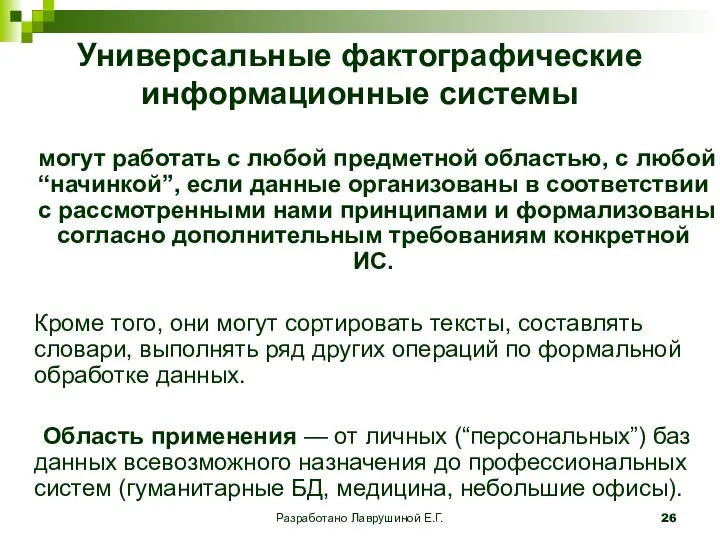 Универсальные фактографические информационные системы

могут работать с любой предметной областью, с любой “начинкой”, если данные организованы в соответствии с рассмотренными нами принципами и формализованы согласно дополнительным требованиям конкретной ИС.

Кроме того, они могут сортировать тексты, составлять словари, выполнять ряд других операций по формальной обработке данных.

Область применения — от личных (“персональных”) баз данных всевозможного назначения до профессиональных систем (гуманитарные БД, медицина, небольшие офисы).

Разработано Лаврушиной Е.Г.

26